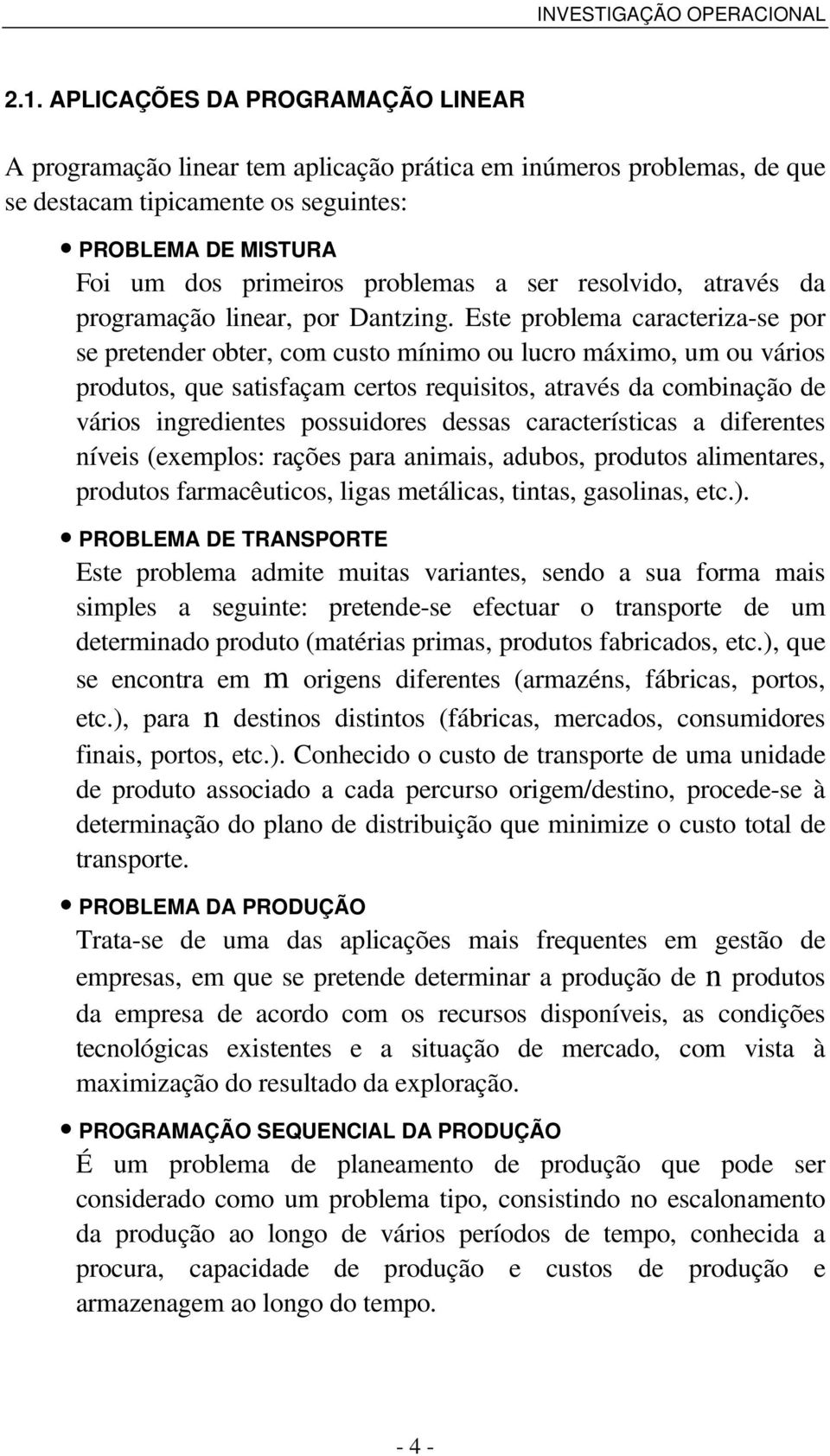 INVESTIGAÇÃO OPERACIONAL

2.1. APLICAÇÕES DA PROGRAMAÇÃO LINEAR

A programação linear tem aplicação prática em inúmeros problemas, de que se destacam tipicamente os seguintes:

• PROBLEMA DE MISTURA
Foi um dos primeiros problemas a ser resolvido, através da programação linear, por Dantzing. Este problema caracteriza-se por se pretender obter, com custo mínimo ou lucro máximo, um ou vários produtos, que satisfaçam certos requisitos, através da combinação de vários ingredientes possuidores dessas características a diferentes níveis (exemplos: rações para animais, adubos, produtos alimentares, produtos farmacêuticos, ligas metálicas, tintas, gasolinas, etc.).

• PROBLEMA DE TRANSPORTE
Este problema admite muitas variantes, sendo a sua forma mais simples a seguinte: pretende-se efectuar o transporte de um determinado produto (matérias primas, produtos fabricados, etc.), que se encontra em $m$ origens diferentes (armazéns, fábricas, portos, etc.), para $n$ destinos distintos (fábricas, mercados, consumidores finais, portos, etc.). Conhecido o custo de transporte de uma unidade de produto associado a cada percurso origem/destino, procede-se à determinação do plano de distribuição que minimize o custo total de transporte.

• PROBLEMA DA PRODUÇÃO
Trata-se de uma das aplicações mais frequentes em gestão de empresas, em que se pretende determinar a produção de $n$ produtos da empresa de acordo com os recursos disponíveis, as condições tecnológicas existentes e a situação de mercado, com vista à maximização do resultado da exploração.

• PROGRAMAÇÃO SEQUENCIAL DA PRODUÇÃO
É um problema de planeamento de produção que pode ser considerado como um problema tipo, consistindo no escalonamento da produção ao longo de vários períodos de tempo, conhecida a procura, capacidade de produção e custos de produção e armazenagem ao longo do tempo.

- 4 -